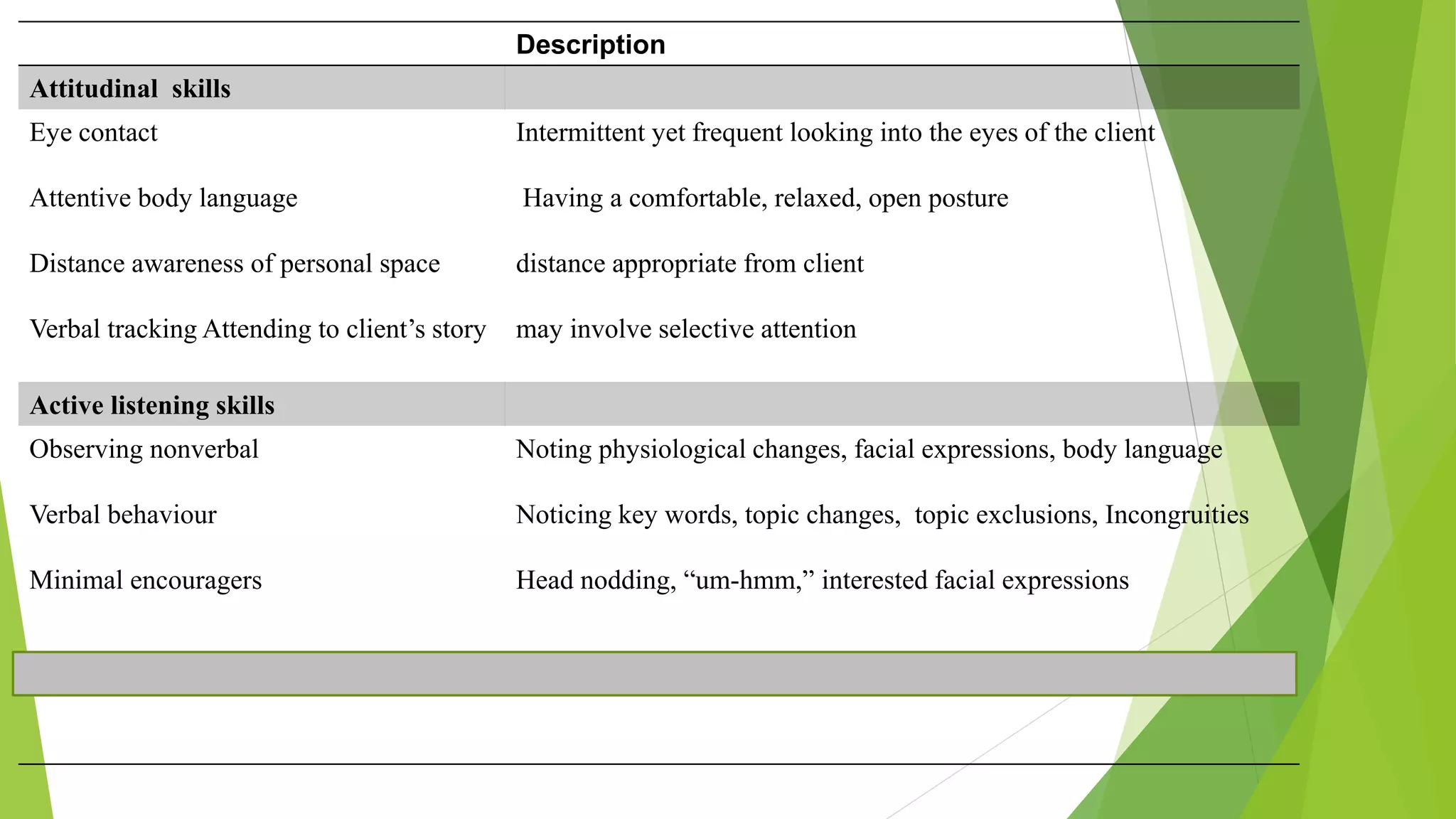 | | Description |
|---|---|
| **Attitudinal  skills** | |
| Eye contact | Intermittent yet frequent looking into the eyes of the client |
| Attentive body language | Having a comfortable, relaxed, open posture |
| Distance awareness of personal space | distance appropriate from client |
| Verbal tracking Attending to client’s story | may involve selective attention |
| **Active listening skills** | |
| Observing nonverbal | Noting physiological changes, facial expressions, body language |
| Verbal behaviour | Noticing key words, topic changes,  topic exclusions, Incongruities |
| Minimal encouragers | Head nodding, “um-hmm,” interested facial expressions |